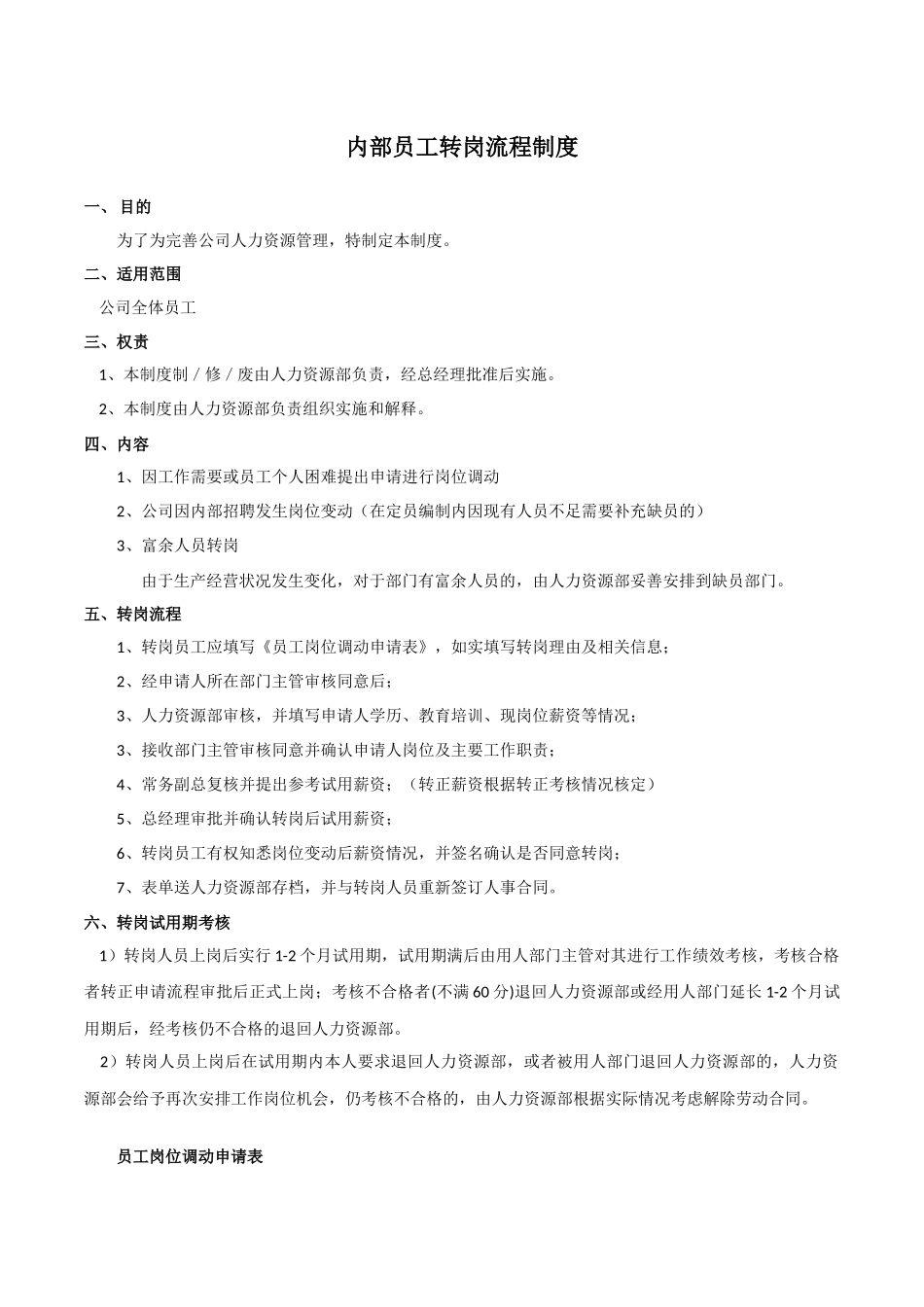 内部员工转岗流程制度

一、目的

为了为完善公司人力资源管理，特制定本制度。

二、适用范围

公司全体员工

三、权责

1、本制度制 / 修 / 废由人力资源部负责，经总经理批准后实施。

2、本制度由人力资源部负责组织实施和解释。

四、内容

1、因工作需要或员工个人困难提出申请进行岗位调动

2、公司因内部招聘发生岗位变动（在定员编制内因现有人员不足需要补充缺员的）

3、富余人员转岗

由于生产经营状况发生变化，对于部门有富余人员的，由人力资源部妥善安排到缺员部门。

五、转岗流程

1、转岗员工应填写《员工岗位调动申请表》，如实填写转岗理由及相关信息；

2、经申请人所在部门主管审核同意后；

3、人力资源部审核，并填写申请人学历、教育培训、现岗位薪资等情况；

3、接收部门主管审核同意并确认申请人岗位及主要工作职责；

4、常务副总复核并提出参考试用薪资；（转正薪资根据转正考核情况核定）

5、总经理审批并确认转岗后试用薪资；

6、转岗员工有权知悉岗位变动后薪资情况，并签名确认是否同意转岗；

7、表单送人力资源部存档，并与转岗人员重新签订人事合同。

六、转岗试用期考核

1）转岗人员上岗后实行 1-2 个月试用期，试用期满后由用人部门主管对其进行工作绩效考核，考核合格者转正申请流程审批后正式上岗；考核不合格者(不满 60 分)退回人力资源部或经用人部门延长 1-2 个月试用期后，经考核仍不合格的退回人力资源部。

2）转岗人员上岗后在试用期内本人要求退回人力资源部，或者被用人部门退回人力资源部的，人力资源部会给予再次安排工作岗位机会，仍考核不合格的，由人力资源部根据实际情况考虑解除劳动合同。

员工岗位调动申请表